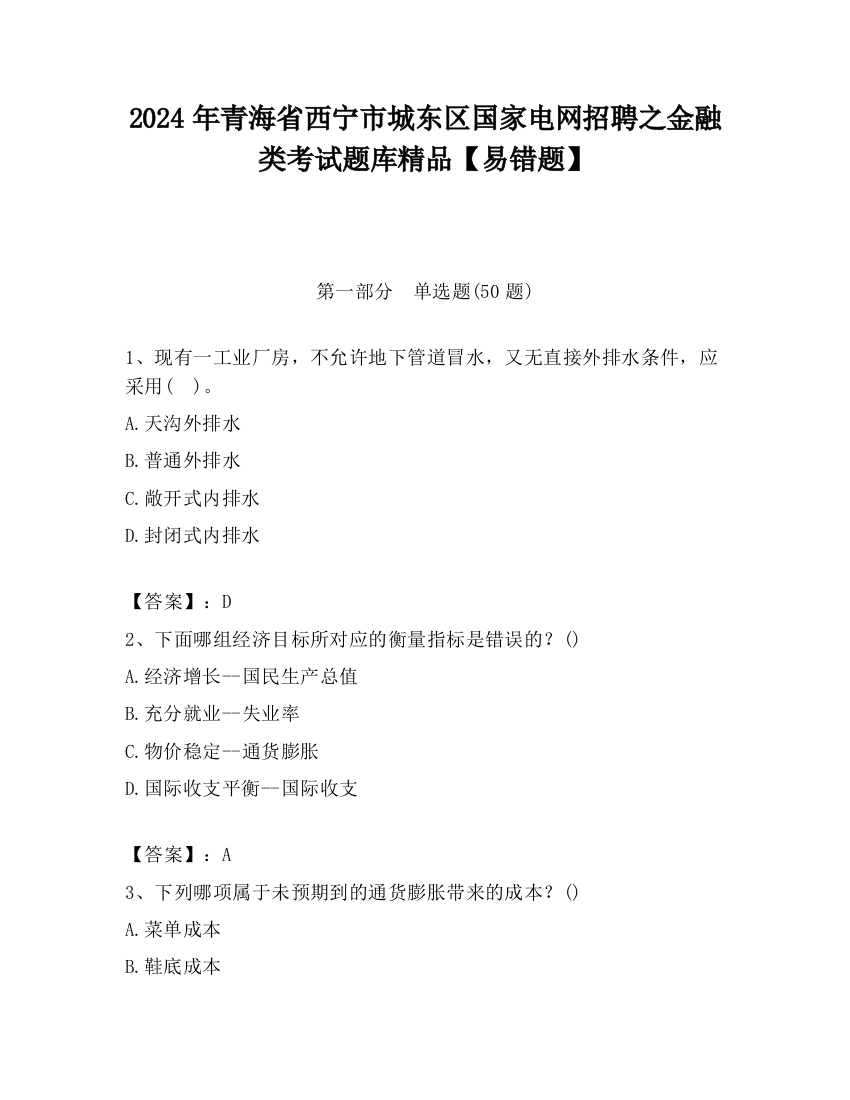 2024 年青海省西宁市城东区国家电网招聘之金融类考试题库精品【易错题】

第一部分　单选题(50 题)

1、现有一工业厂房，不允许地下管道冒水，又无直接外排水条件，应采用(　)。

A.天沟外排水

B.普通外排水

C.敞开式内排水

D.封闭式内排水

【答案】：D

2、下面哪组经济目标所对应的衡量指标是错误的？()

A.经济增长--国民生产总值

B.充分就业--失业率

C.物价稳定--通货膨胀

D.国际收支平衡--国际收支

【答案】：A

3、下列哪项属于未预期到的通货膨胀带来的成本？()

A.菜单成本

B.鞋底成本